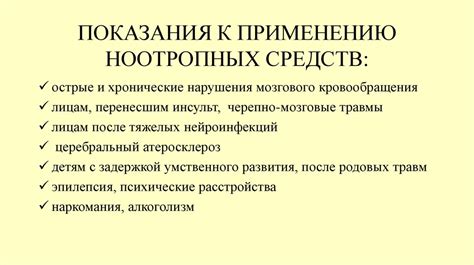 ПОКАЗАНИЯ К ПРИМЕНЕНИЮ НООТРОПНЫХ СРЕДСТВ:

✓ острые и хронические нарушения мозгового кровообращения
✓ лицам, перенесшим инсульт, черепно-мозговые травмы
✓ лицам после тяжелых нейроинфекций
✓ церебральный атеросклероз
✓ детям с задержкой умственного развития, после родовых травм
✓ эпилепсия, психические расстройства
✓ наркомания, алкоголизм